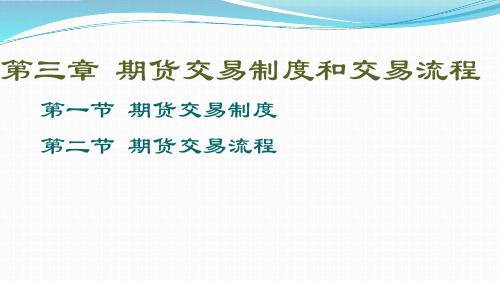 第三章 期货交易制度和交易流程

第一节 期货交易制度

第二节 期货交易流程